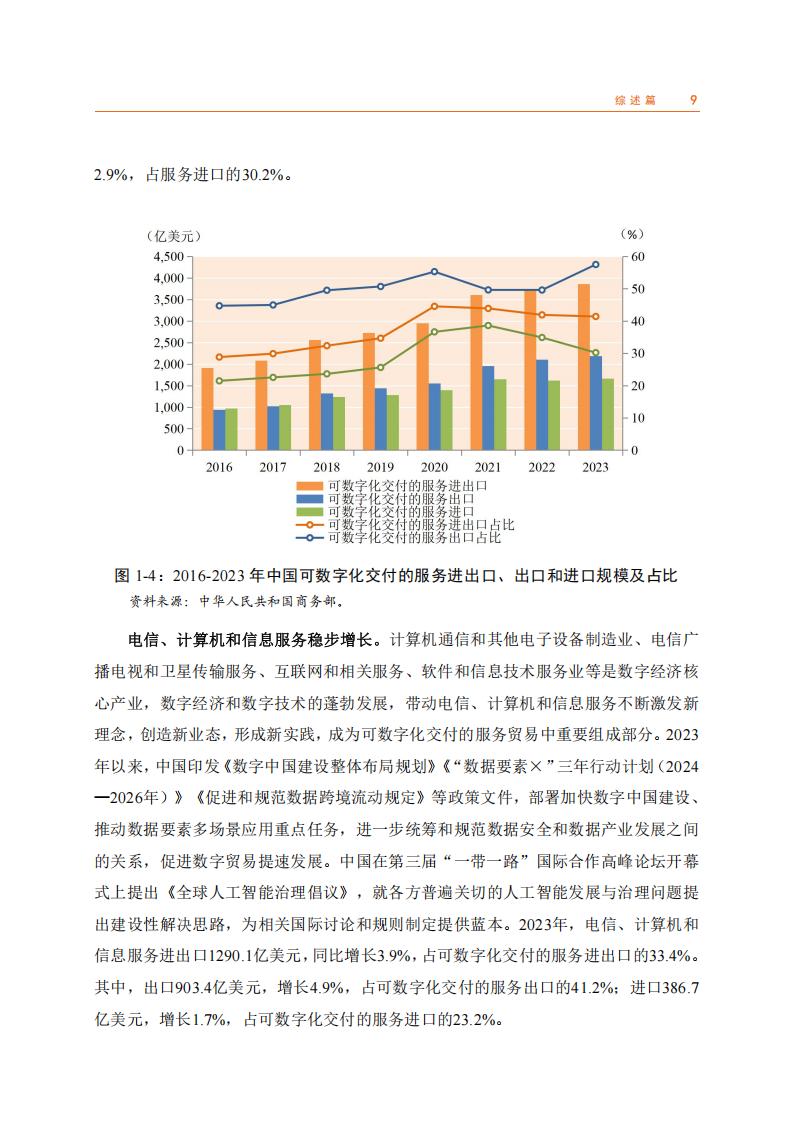 综述篇 9

2.9%，占服务进口的30.2%。

(亿美元)
(%)
4,500
4,000
3,500
3,000
2,500
2,000
1,500
1,000
500
0
60
50
40
30
20
10
0
2016
2017
2018
2019
2020
2021
2022
2023
可数字化交付的服务进出口
可数字化交付的服务出口
可数字化交付的服务进口
可数字化交付的服务进出口占比
可数字化交付的服务出口占比

图 1-4：2016-2023 年中国可数字化交付的服务进出口、出口和进口规模及占比
资料来源：中华人民共和国商务部。

电信、计算机和信息服务稳步增长。计算机通信和其他电子设备制造业、电信广播电视和卫星传输服务、互联网和相关服务、软件和信息技术服务业等是数字经济核心产业，数字经济和数字技术的蓬勃发展，带动电信、计算机和信息服务不断激发新理念，创造新业态，形成新实践，成为可数字化交付的服务贸易中重要组成部分。2023年以来，中国印发《数字中国建设整体布局规划》《“数据要素×”三年行动计划（2024—2026年）》《促进和规范数据跨境流动规定》等政策文件，部署加快数字中国建设、推动数据要素多场景应用重点任务，进一步统筹和规范数据安全和数据产业发展之间的关系，促进数字贸易提速发展。中国在第三届“一带一路”国际合作高峰论坛开幕式上提出《全球人工智能治理倡议》，就各方普遍关切的人工智能发展与治理问题提出建设性解决思路，为相关国际讨论和规则制定提供蓝本。2023年，电信、计算机和信息服务进出口1290.1亿美元，同比增长3.9%，占可数字化交付的服务进出口的33.4%。其中，出口903.4亿美元，增长4.9%，占可数字化交付的服务出口的41.2%；进口386.7亿美元，增长1.7%，占可数字化交付的服务进口的23.2%。